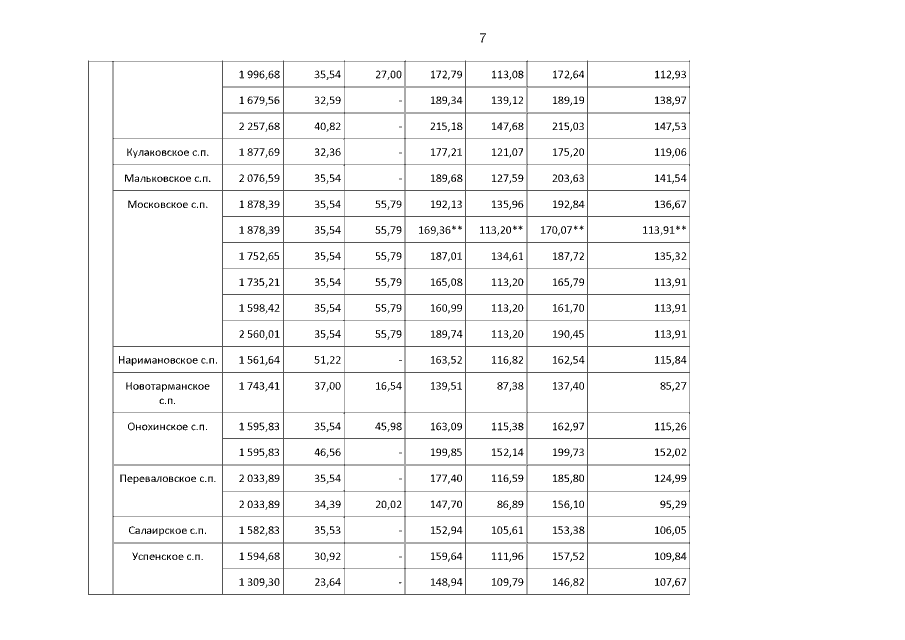 7

| | | | | | | | | |
|---|---|---|---|---|---|---|---|---|
| | | 1 996,68 | 35,54 | 27,00 | 172,79 | 113,08 | 172,64 | 112,93 |
| | | 1 679,56 | 32,59 | - | 189,34 | 139,12 | 189,19 | 138,97 |
| | | 2 257,68 | 40,82 | - | 215,18 | 147,68 | 215,03 | 147,53 |
| | Кулаковское с.п. | 1 877,69 | 32,36 | - | 177,21 | 121,07 | 175,20 | 119,06 |
| | Мальковское с.п. | 2 076,59 | 35,54 | - | 189,68 | 127,59 | 203,63 | 141,54 |
| | Московское с.п. | 1 878,39 | 35,54 | 55,79 | 192,13 | 135,96 | 192,84 | 136,67 |
| | | 1 878,39 | 35,54 | 55,79 | 169,36** | 113,20** | 170,07** | 113,91** |
| | | 1 752,65 | 35,54 | 55,79 | 187,01 | 134,61 | 187,72 | 135,32 |
| | | 1 735,21 | 35,54 | 55,79 | 165,08 | 113,20 | 165,79 | 113,91 |
| | | 1 598,42 | 35,54 | 55,79 | 160,99 | 113,20 | 161,70 | 113,91 |
| | | 2 560,01 | 35,54 | 55,79 | 189,74 | 113,20 | 190,45 | 113,91 |
| | Наримановское с.п. | 1 561,64 | 51,22 | - | 163,52 | 116,82 | 162,54 | 115,84 |
| | Новотарманское с.п. | 1 743,41 | 37,00 | 16,54 | 139,51 | 87,38 | 137,40 | 85,27 |
| | Онохинское с.п. | 1 595,83 | 35,54 | 45,98 | 163,09 | 115,38 | 162,97 | 115,26 |
| | | 1 595,83 | 46,56 | - | 199,85 | 152,14 | 199,73 | 152,02 |
| | Переваловское с.п. | 2 033,89 | 35,54 | - | 177,40 | 116,59 | 185,80 | 124,99 |
| | | 2 033,89 | 34,39 | 20,02 | 147,70 | 86,89 | 156,10 | 95,29 |
| | Салаирское с.п. | 1 582,83 | 35,53 | - | 152,94 | 105,61 | 153,38 | 106,05 |
| | Успенское с.п. | 1 594,68 | 30,92 | - | 159,64 | 111,96 | 157,52 | 109,84 |
| | | 1 309,30 | 23,64 | - | 148,94 | 109,79 | 146,82 | 107,67 |